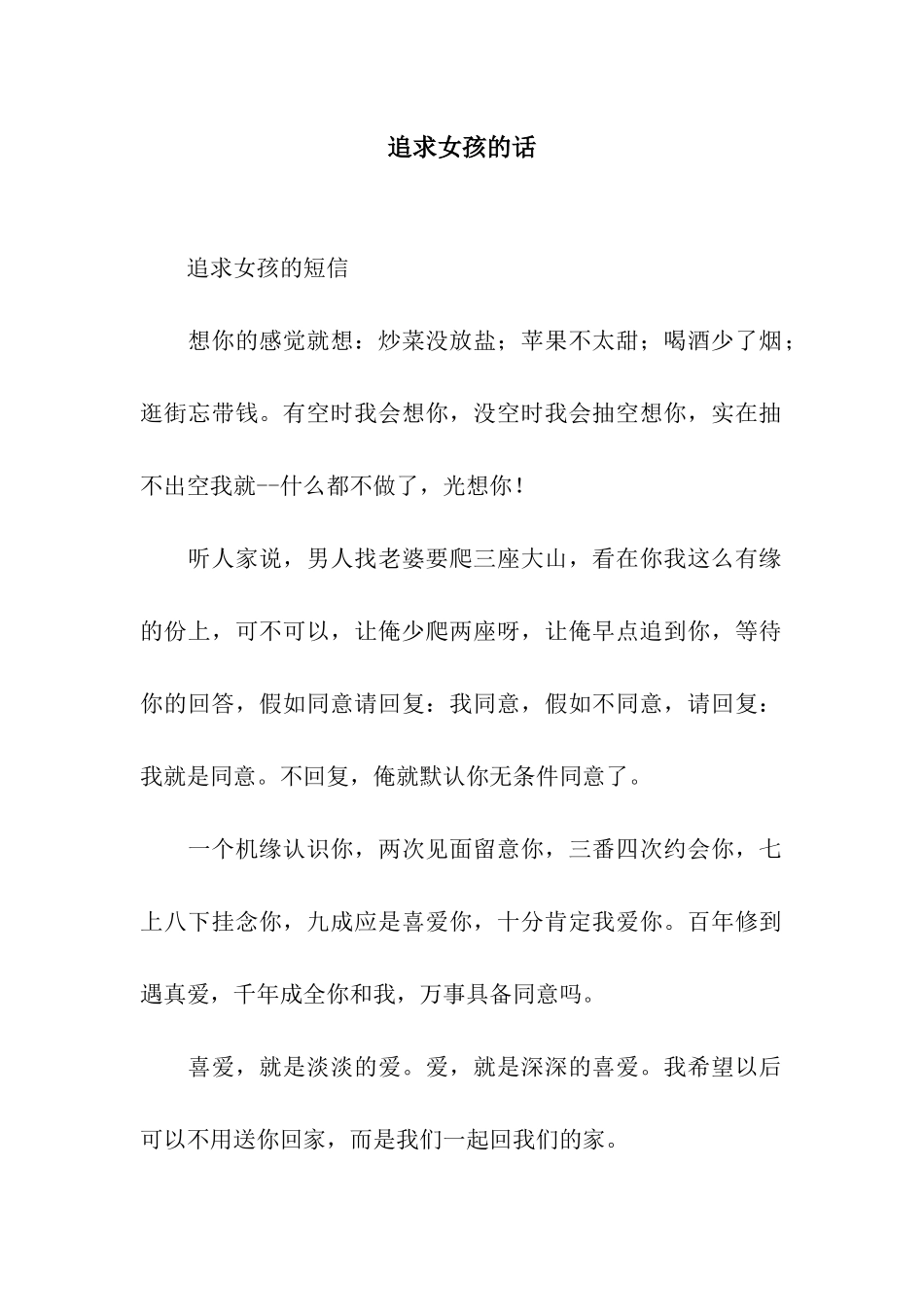 追求女孩的话

追求女孩的短信

想你的感觉就想：炒菜没放盐；苹果不太甜；喝酒少了烟；逛街忘带钱。有空时我会想你，没空时我会抽空想你，实在抽不出空我就--什么都不做了，光想你！

听人家说，男人找老婆要爬三座大山，看在你我这么有缘的份上，可不可以，让俺少爬两座呀，让俺早点追到你，等待你的回答，假如同意请回复：我同意，假如不同意，请回复：我就是同意。不回复，俺就默认你无条件同意了。

一个机缘认识你，两次见面留意你，三番四次约会你，七上八下挂念你，九成应是喜爱你，十分肯定我爱你。百年修到遇真爱，千年成全你和我，万事具备同意吗。

喜爱，就是淡淡的爱。爱，就是深深的喜爱。我希望以后可以不用送你回家，而是我们一起回我们的家。